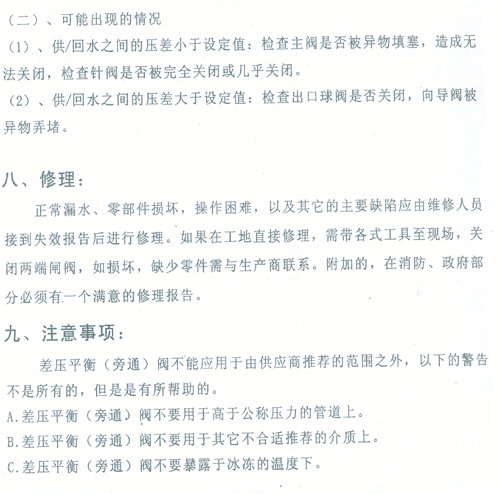 （二）、可能出现的情况

（1）、供/回水之间的压差小于设定值：检查主阀是否被异物填塞，造成无法关闭，检查针阀是否被完全关闭或几乎关闭。

（2）、供/回水之间的压差大于设定值：检查出口球阀是否关闭，向导阀被异物弄堵。

八、修理：

正常漏水、零部件损坏，操作困难，以及其它的主要缺陷应由维修人员接到失效报告后进行修理。如果在工地直接修理，需带各式工具至现场，关闭两端闸阀，如损坏，缺少零件需与生产商联系。附加的，在消防、政府部分必须有一个满意的修理报告。

九、注意事项：

差压平衡（旁通）阀不能应用于由供应商推荐的范围之外，以下的警告不是所有的，但是是有所帮助的。

A.差压平衡（旁通）阀不要用于高于公称压力的管道上。

B.差压平衡（旁通）阀不要用于其它不合适推荐的介质上。

C.差压平衡（旁通）阀不要暴露于冰冻的温度下。